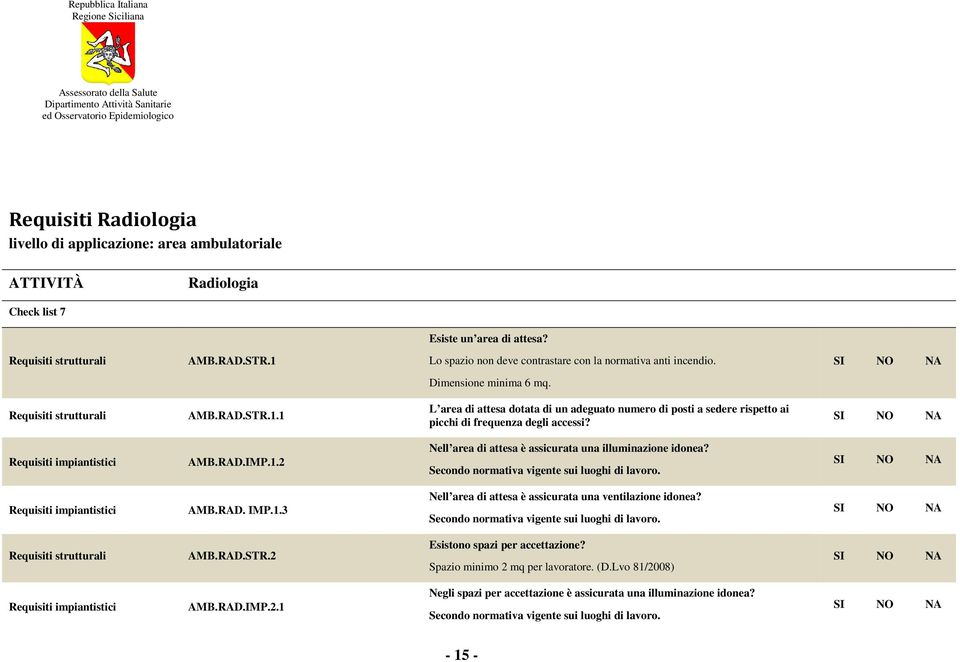 Repubblica Italiana
Regione Siciliana

Assessorato della Salute
Dipartimento Attività Sanitarie
ed Osservatorio Epidemiologico

Requisiti Radiologia
livello di applicazione: area ambulatoriale

ATTIVITÀ Radiologia

Check list 7

| | | | | | |
|---|---|---|---|---|---|
| Requisiti strutturali | AMB.RAD.STR.1 | Esiste un'area di attesa? Lo spazio non deve contrastare con la normativa anti incendio. Dimensione minima 6 mq. | SI | NO | NA |
| Requisiti strutturali | AMB.RAD.STR.1.1 | L'area di attesa dotata di un adeguato numero di posti a sedere rispetto ai picchi di frequenza degli accessi? | SI | NO | NA |
| Requisiti impiantistici | AMB.RAD.IMP.1.2 | Nell'area di attesa è assicurata una illuminazione idonea? Secondo normativa vigente sui luoghi di lavoro. | SI | NO | NA |
| Requisiti impiantistici | AMB.RAD. IMP.1.3 | Nell'area di attesa è assicurata una ventilazione idonea? Secondo normativa vigente sui luoghi di lavoro. | SI | NO | NA |
| Requisiti strutturali | AMB.RAD.STR.2 | Esistono spazi per accettazione? Spazio minimo 2 mq per lavoratore. (D.Lvo 81/2008) | SI | NO | NA |
| Requisiti impiantistici | AMB.RAD.IMP.2.1 | Negli spazi per accettazione è assicurata una illuminazione idonea? Secondo normativa vigente sui luoghi di lavoro. | SI | NO | NA |

- 15 -